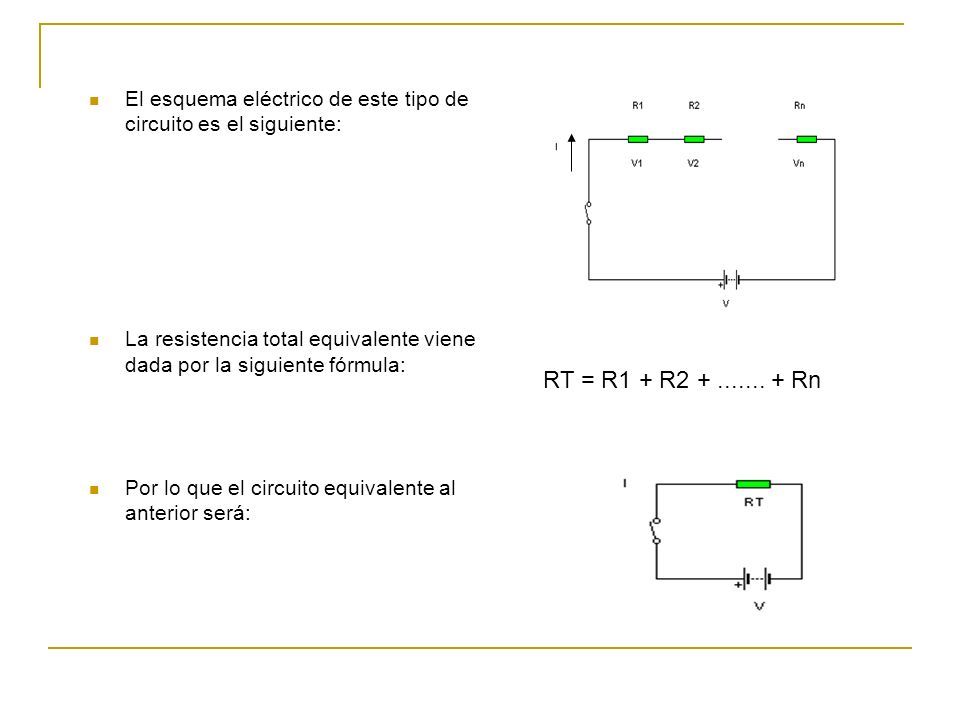 El esquema eléctrico de este tipo de circuito es el siguiente:

R1 R2 Rn
I
V1 V2 Vn
+
V

La resistencia total equivalente viene dada por la siguiente fórmula:

RT = R1 + R2 + ....... + Rn

Por lo que el circuito equivalente al anterior será:

I
RT
+
V